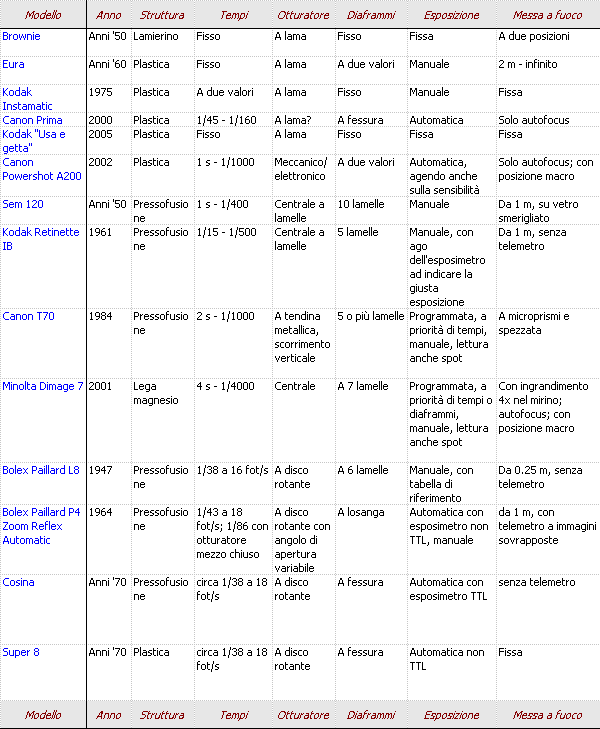 | Modello | Anno | Struttura | Tempi | Otturatore | Diaframmi | Esposizione | Messa a fuoco |
|---|---|---|---|---|---|---|---|
| Brownie | Anni '50 | Lamierino | Fisso | A lama | Fisso | Fissa | A due posizioni |
| Eura | Anni '60 | Plastica | Fisso | A lama | A due valori | Manuale | 2 m - infinito |
| Kodak Instamatic | 1975 | Plastica | A due valori | A lama | Fisso | Manuale | Fissa |
| Canon Prima | 2000 | Plastica | 1/45 - 1/160 | A lama? | A fessura | Automatica | Solo autofocus |
| Kodak "Usa e getta" | 2005 | Plastica | Fisso | A lama | Fisso | Fissa | Fissa |
| Canon Powershot A200 | 2002 | Plastica | 1 s - 1/1000 | Meccanico/ elettronico | A due valori | Automatica, agendo anche sulla sensibilità | Solo autofocus; con posizione macro |
| Sem 120 | Anni '50 | Pressofusione | 1 s - 1/400 | Centrale a lamelle | 10 lamelle | Manuale | Da 1 m, su vetro smerigliato |
| Kodak Retinette IB | 1961 | Pressofusione | 1/15 - 1/500 | Centrale a lamelle | 5 lamelle | Manuale, con ago dell'esposimetro ad indicare la giusta esposizione | Da 1 m, senza telemetro |
| Canon T70 | 1984 | Pressofusione | 2 s - 1/1000 | A tendina metallica, scorrimento verticale | 5 o più lamelle | Programmata, a priorità di tempi, manuale, lettura anche spot | A microprismi e spezzata |
| Minolta Dimage 7 | 2001 | Lega magnesio | 4 s - 1/4000 | Centrale | A 7 lamelle | Programmata, a priorità di tempi o diaframmi, manuale, lettura anche spot | Con ingrandimento 4x nel mirino; autofocus; con posizione macro |
| Bolex Paillard L8 | 1947 | Pressofusione | 1/38 a 16 fot/s | A disco rotante | A 6 lamelle | Manuale, con tabella di riferimento | Da 0.25 m, senza telemetro |
| Bolex Paillard P4 Zoom Reflex Automatic | 1964 | Pressofusione | 1/43 a 18 fot/s; 1/86 con otturatore mezzo chiuso | A disco rotante con angolo di apertura variabile | A losanga | Automatica con esposimetro non TTL, manuale | da 1 m, con telemetro a immagini sovrapposte |
| Cosina | Anni '70 | Pressofusione | circa 1/38 a 18 fot/s | A disco rotante | A fessura | Automatica con esposimetro TTL | senza telemetro |
| Super 8 | Anni '70 | Plastica | circa 1/38 a 18 fot/s | A disco rotante | A fessura | Automatica non TTL | Fissa |
| Modello | Anno | Struttura | Tempi | Otturatore | Diaframmi | Esposizione | Messa a fuoco |